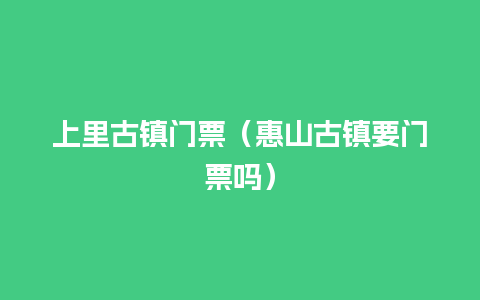 上里古镇门票（惠山古镇要门票吗）